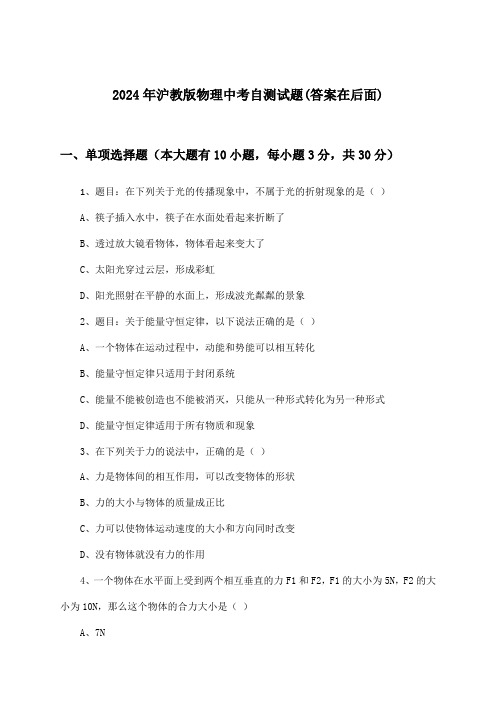 2024年沪教版物理中考自测试题(答案在后面)

一、单项选择题（本大题有10小题，每小题3分，共30分）

1、题目：在下列关于光的传播现象中，不属于光的折射现象的是（ ）

A、筷子插入水中，筷子在水面处看起来折断了

B、透过放大镜看物体，物体看起来变大了

C、太阳光穿过云层，形成彩虹

D、阳光照射在平静的水面上，形成波光粼粼的景象

2、题目：关于能量守恒定律，以下说法正确的是（ ）

A、一个物体在运动过程中，动能和势能可以相互转化

B、能量守恒定律只适用于封闭系统

C、能量不能被创造也不能被消灭，只能从一种形式转化为另一种形式

D、能量守恒定律适用于所有物质和现象

3、在下列关于力的说法中，正确的是（ ）

A、力是物体间的相互作用，可以改变物体的形状

B、力的大小与物体的质量成正比

C、力可以使物体运动速度的大小和方向同时改变

D、没有物体就没有力的作用

4、一个物体在水平面上受到两个相互垂直的力F1和F2，F1的大小为5N，F2的大小为10N，那么这个物体的合力大小是（ ）

A、7N